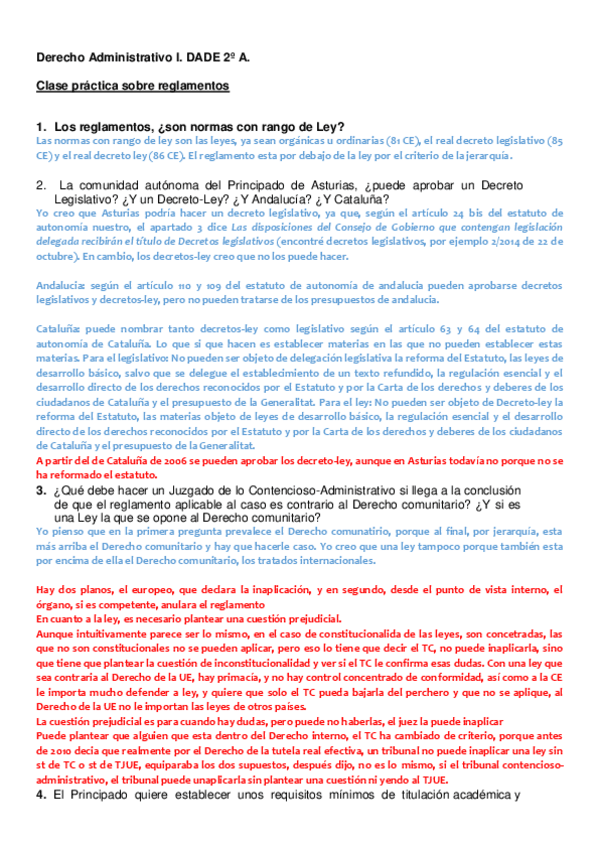 Derecho Administrativo I. DADE 2º A.

Clase práctica sobre reglamentos

1. Los reglamentos, ¿son normas con rango de Ley?
Las normas con rango de ley son las leyes, ya sean orgánicas u ordinarias (81 CE), el real decreto legislativo (85 CE) y el real decreto ley (86 CE). El reglamento esta por debajo de la ley por el criterio de la jerarquía.

2. La comunidad autónoma del Principado de Asturias, ¿puede aprobar un Decreto Legislativo? ¿Y un Decreto-Ley? ¿Y Andalucía? ¿Y Cataluña?
Yo creo que Asturias podría hacer un decreto legislativo, ya que, según el artículo 24 bis del estatuto de autonomía nuestro, el apartado 3 dice Las disposiciones del Consejo de Gobierno que contengan legislación delegada recibirán el título de Decretos legislativos (encontré decretos legislativos, por ejemplo 2/2014 de 22 de octubre). En cambio, los decretos-ley creo que no los puede hacer.

Andalucía: según el artículo 110 y 109 del estatuto de autonomía de andalucia pueden aprobarse decretos legislativos y decretos-ley, pero no pueden tratarse de los presupuestos de andalucia.

Cataluña: puede nombrar tanto decretos-ley como legislativo según el artículo 63 y 64 del estatuto de autonomía de Cataluña. Lo que si que hacen es establecer materias en las que no pueden establecer estas materias. Para el legislativo: No pueden ser objeto de delegación legislativa la reforma del Estatuto, las leyes de desarrollo básico, salvo que se delegue el establecimiento de un texto refundido, la regulación esencial y el desarrollo directo de los derechos reconocidos por el Estatuto y por la Carta de los derechos y deberes de los ciudadanos de Cataluña y el presupuesto de la Generalitat. Para el ley: No pueden ser objeto de Decreto-ley la reforma del Estatuto, las materias objeto de leyes de desarrollo básico, la regulación esencial y el desarrollo directo de los derechos reconocidos por el Estatuto y por la Carta de los derechos y deberes de los ciudadanos de Cataluña y el presupuesto de la Generalitat.
A partir del de Cataluña de 2006 se pueden aprobar los decreto-ley, aunque en Asturias todavía no porque no se ha reformado el estatuto.

3. ¿Qué debe hacer un Juzgado de lo Contencioso-Administrativo si llega a la conclusión de que el reglamento aplicable al caso es contrario al Derecho comunitario? ¿Y si es una Ley la que se opone al Derecho comunitario?
Yo pienso que en la primera pregunta prevalece el Derecho comunatirio, porque al final, por jerarquía, esta más arriba el Derecho comunitario y hay que hacerle caso. Yo creo que una ley tampoco porque también esta por encima de ella el Derecho comunitario, los tratados internacionales.

Hay dos planos, el europeo, que declara la inaplicación, y en segundo, desde el punto de vista interno, el órgano, si es competente, anulara el reglamento
En cuanto a la ley, es necesario plantear una cuestión prejudicial.
Aunque intuitivamente parece ser lo mismo, en el caso de constitucionalida de las leyes, son concetradas, las que no son constitucionales no se pueden aplicar, pero eso lo tiene que decir el TC, no puede inaplicarla, sino que tiene que plantear la cuestión de inconstitucionalidad y ver si el TC le confirma esas dudas. Con una ley que sea contraria al Derecho de la UE, hay primacía, y no hay control concentrado de conformidad, así como a la CE le importa mucho defender a ley, y quiere que solo el TC pueda bajarla del perchero y que no se aplique, al Derecho de la UE no le importan las leyes de otros países.
La cuestión prejudicial es para cuando hay dudas, pero puede no haberlas, el juez la puede inaplicar
Puede plantear que alguien que esta dentro del Derecho interno, el TC ha cambiado de criterio, porque antes de 2010 decía que realmente por el Derecho de la tutela real efectiva, un tribunal no puede inaplicar una ley sin st de TC o st de TJUE, equiparaba los dos supuestos, después dijo, no es lo mismo, si el tribunal contencioso-administrativo, el tribunal puede unaplicarla sin plantear una cuestión ni yendo al TJUE.
4. El Principado quiere establecer unos requisitos mínimos de titulación académica y